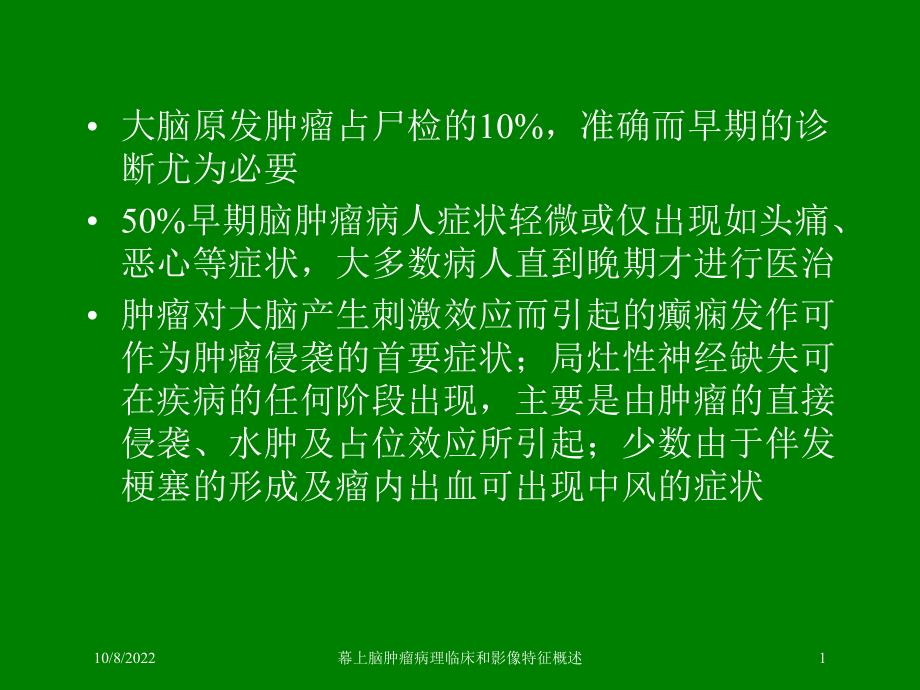 • 大脑原发肿瘤占尸检的10%，准确而早期的诊断尤为必要

• 50%早期脑肿瘤病人症状轻微或仅出现如头痛、恶心等症状，大多数病人直到晚期才进行医治

• 肿瘤对大脑产生刺激效应而引起的癫痫发作可作为肿瘤侵袭的首要症状；局灶性神经缺失可在疾病的任何阶段出现，主要是由肿瘤的直接侵袭、水肿及占位效应所引起；少数由于伴发梗塞的形成及瘤内出血可出现中风的症状

10/8/2022 幕上脑肿瘤病理临床和影像特征概述 1